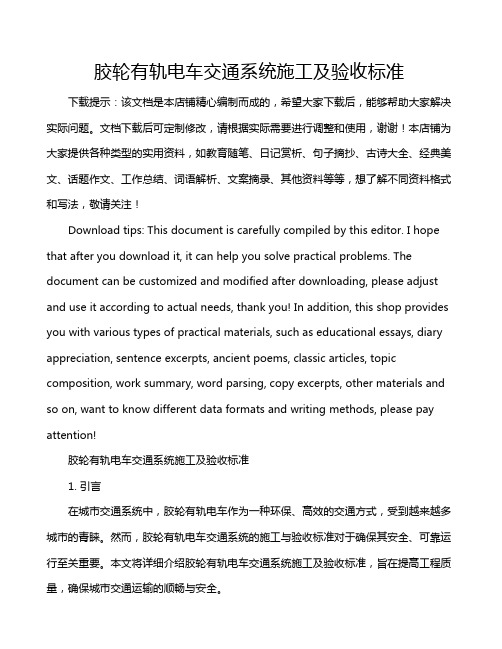 胶轮有轨电车交通系统施工及验收标准

下载提示：该文档是本店铺精心编制而成的，希望大家下载后，能够帮助大家解决实际问题。文档下载后可定制修改，请根据实际需要进行调整和使用，谢谢！本店铺为大家提供各种类型的实用资料，如教育随笔、日记赏析、句子摘抄、古诗大全、经典美文、话题作文、工作总结、词语解析、文案摘录、其他资料等等，想了解不同资料格式和写法，敬请关注！

Download tips: This document is carefully compiled by this editor. I hope that after you download it, it can help you solve practical problems. The document can be customized and modified after downloading, please adjust and use it according to actual needs, thank you! In addition, this shop provides you with various types of practical materials, such as educational essays, diary appreciation, sentence excerpts, ancient poems, classic articles, topic composition, work summary, word parsing, copy excerpts, other materials and so on, want to know different data formats and writing methods, please pay attention!

胶轮有轨电车交通系统施工及验收标准

1. 引言

在城市交通系统中，胶轮有轨电车作为一种环保、高效的交通方式，受到越来越多城市的青睐。然而，胶轮有轨电车交通系统的施工与验收标准对于确保其安全、可靠运行至关重要。本文将详细介绍胶轮有轨电车交通系统施工及验收标准，旨在提高工程质量，确保城市交通运输的顺畅与安全。